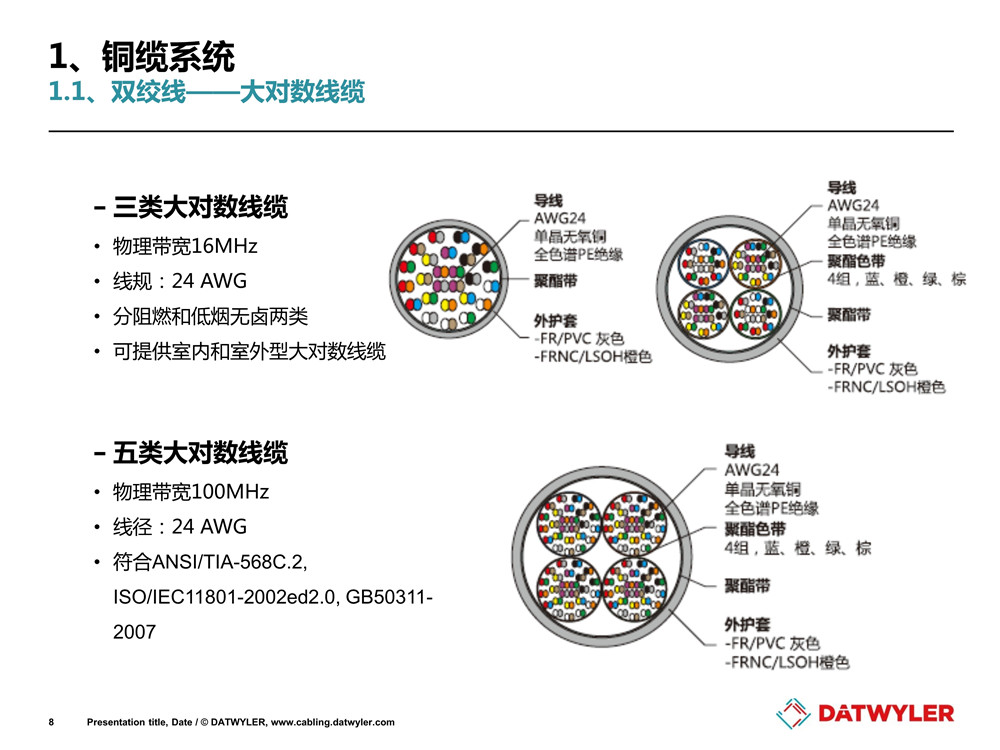 1、铜缆系统
1.1、双绞线——大对数线缆

– 三类大对数线缆
• 物理带宽16MHz
• 线规：24 AWG
• 分阻燃和低烟无卤两类
• 可提供室内和室外型大对数线缆

导线
AWG24
单晶无氧铜
全色谱PE绝缘
聚酯带
外护套
-FR/PVC 灰色
-FRNC/LSOH橙色

导线
AWG24
单晶无氧铜
全色谱PE绝缘
聚酯色带
4组，蓝、橙、绿、棕
聚酯带
外护套
-FR/PVC 灰色
-FRNC/LSOH橙色

– 五类大对数线缆
• 物理带宽100MHz
• 线径：24 AWG
• 符合ANSI/TIA-568C.2, ISO/IEC11801-2002ed2.0, GB50311-2007

导线
AWG24
单晶无氧铜
全色谱PE绝缘
聚酯色带
4组，蓝、橙、绿、棕
聚酯带
外护套
-FR/PVC 灰色
-FRNC/LSOH橙色

8 Presentation title, Date / © DATWYLER, www.cabling.datwyler.com
DATWYLER